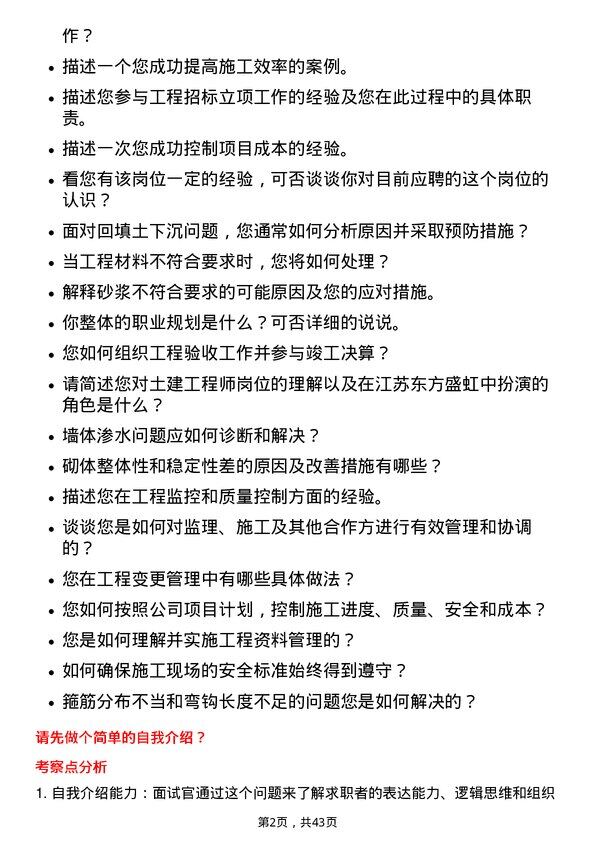 作？

- 描述一个您成功提高施工效率的案例。
- 描述您参与工程招标立项工作的经验及您在此过程中的具体职责。
- 描述一次您成功控制项目成本的经验。
- 看您有该岗位一定的经验，可否谈谈你对目前应聘的这个岗位的认识？
- 面对回填土下沉问题，您通常如何分析原因并采取预防措施？
- 当工程材料不符合要求时，您将如何处理？
- 解释砂浆不符合要求的可能原因及您的应对措施。
- 你整体的职业规划是什么？可否详细的说说。
- 您如何组织工程验收工作并参与竣工决算？
- 请简述您对土建工程师岗位的理解以及在江苏东方盛虹中扮演的角色是什么？
- 墙体渗水问题应如何诊断和解决？
- 砌体整体性和稳定性差的原因及改善措施有哪些？
- 描述您在工程监控和质量控制方面的经验。
- 谈谈您是如何对监理、施工及其他合作方进行有效管理和协调的？
- 您在工程变更管理中有哪些具体做法？
- 您如何按照公司项目计划，控制施工进度、质量、安全和成本？
- 您是如何理解并实施工程资料管理的？
- 如何确保施工现场的安全标准始终得到遵守？
- 箍筋分布不当和弯钩长度不足的问题您是如何解决的？

请先做个简单的自我介绍？

考察点分析

1. 自我介绍能力：面试官通过这个问题来了解求职者的表达能力、逻辑思维和组织

第2页，共43页